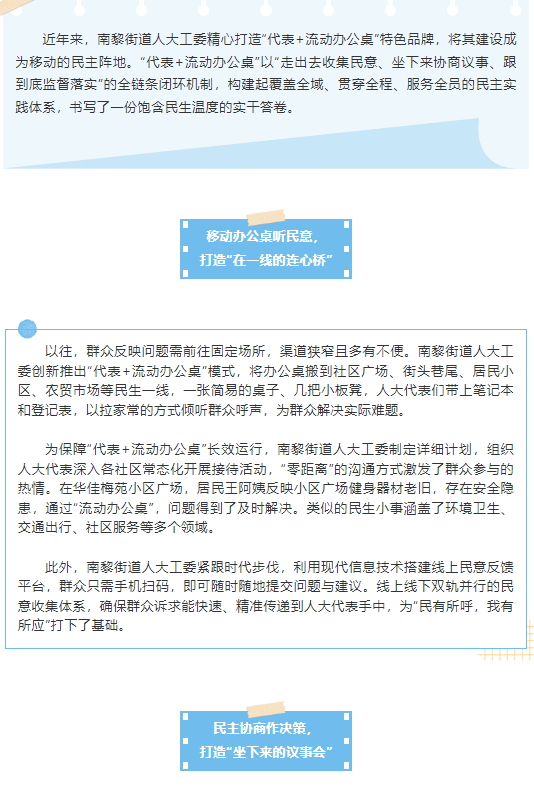 近年来，南黎街道人大工委精心打造“代表+流动办公桌”特色品牌，将其建设成为移动的民主阵地。“代表+流动办公桌”以“走出去收集民意、坐下来协商议事、跟到底监督落实”的全链条闭环机制，构建起覆盖全域、贯穿全程、服务全员的民主实践体系，书写了一份饱含民生温度的实干答卷。

移动办公桌听民意，
打造“在一线的连心桥”

以往，群众反映问题需前往固定场所，渠道狭窄且多有不便。南黎街道人大工委创新推出“代表+流动办公桌”模式，将办公桌搬到社区广场、街头巷尾、居民小区、农贸市场等民生一线，一张简易的桌子、几把小板凳，人大代表们带上笔记本和登记表，以拉家常的方式倾听群众呼声，为群众解决实际难题。

为保障“代表+流动办公桌”长效运行，南黎街道人大工委制定详细计划，组织人大代表深入各社区常态化开展接待活动，“零距离”的沟通方式激发了群众参与的热情。在华佳梅苑小区广场，居民王阿姨反映小区广场健身器材老旧，存在安全隐患，通过“流动办公桌”，问题得到了及时解决。类似的民生小事涵盖了环境卫生、交通出行、社区服务等多个领域。

此外，南黎街道人大工委紧跟时代步伐，利用现代信息技术搭建线上民意反馈平台，群众只需手机扫码，即可随时随地提交问题与建议。线上线下双轨并行的民意收集体系，确保群众诉求能快速、精准传递到人大代表手中，为“民有所呼，我有所应”打下了基础。

民主协商作决策，
打造“坐下来的议事会”